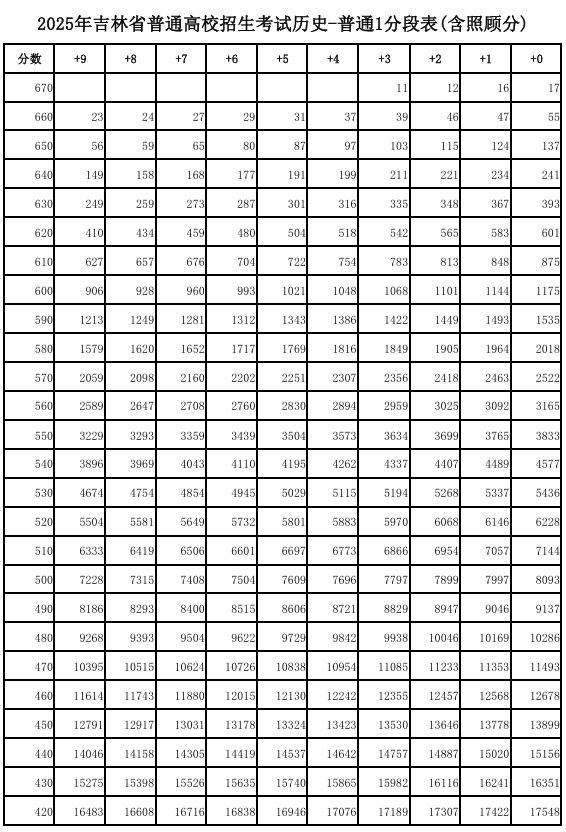 2025年吉林省普通高校招生考试历史-普通1分段表(含照顾分)

| 分数 | +9 | +8 | +7 | +6 | +5 | +4 | +3 | +2 | +1 | +0 |
|---|---|---|---|---|---|---|---|---|---|---|
| 670 | | | | | | | 11 | 12 | 16 | 17 |
| 660 | 23 | 24 | 27 | 29 | 31 | 37 | 39 | 46 | 47 | 55 |
| 650 | 56 | 59 | 65 | 80 | 87 | 97 | 103 | 115 | 124 | 137 |
| 640 | 149 | 158 | 168 | 177 | 191 | 199 | 211 | 221 | 234 | 241 |
| 630 | 249 | 259 | 273 | 287 | 301 | 316 | 335 | 348 | 367 | 393 |
| 620 | 410 | 434 | 459 | 480 | 504 | 518 | 542 | 565 | 583 | 601 |
| 610 | 627 | 657 | 676 | 704 | 722 | 754 | 783 | 813 | 848 | 875 |
| 600 | 906 | 928 | 960 | 993 | 1021 | 1048 | 1068 | 1101 | 1144 | 1175 |
| 590 | 1213 | 1249 | 1281 | 1312 | 1343 | 1386 | 1422 | 1449 | 1493 | 1535 |
| 580 | 1579 | 1620 | 1652 | 1717 | 1769 | 1816 | 1849 | 1905 | 1964 | 2018 |
| 570 | 2059 | 2098 | 2160 | 2202 | 2251 | 2307 | 2356 | 2418 | 2463 | 2522 |
| 560 | 2589 | 2647 | 2708 | 2760 | 2830 | 2894 | 2959 | 3025 | 3092 | 3165 |
| 550 | 3229 | 3293 | 3359 | 3439 | 3504 | 3573 | 3634 | 3699 | 3765 | 3833 |
| 540 | 3896 | 3969 | 4043 | 4110 | 4195 | 4262 | 4337 | 4407 | 4489 | 4577 |
| 530 | 4674 | 4754 | 4854 | 4945 | 5029 | 5115 | 5194 | 5268 | 5337 | 5436 |
| 520 | 5504 | 5581 | 5649 | 5732 | 5801 | 5883 | 5970 | 6068 | 6146 | 6228 |
| 510 | 6333 | 6419 | 6506 | 6601 | 6697 | 6773 | 6866 | 6954 | 7057 | 7144 |
| 500 | 7228 | 7315 | 7408 | 7504 | 7609 | 7696 | 7797 | 7899 | 7997 | 8093 |
| 490 | 8186 | 8293 | 8400 | 8515 | 8606 | 8721 | 8829 | 8947 | 9046 | 9137 |
| 480 | 9268 | 9393 | 9504 | 9622 | 9729 | 9842 | 9938 | 10046 | 10169 | 10286 |
| 470 | 10395 | 10515 | 10624 | 10726 | 10838 | 10954 | 11085 | 11233 | 11353 | 11493 |
| 460 | 11614 | 11743 | 11880 | 12015 | 12130 | 12242 | 12355 | 12457 | 12568 | 12678 |
| 450 | 12791 | 12917 | 13031 | 13178 | 13324 | 13423 | 13530 | 13646 | 13778 | 13899 |
| 440 | 14046 | 14158 | 14305 | 14419 | 14537 | 14642 | 14757 | 14887 | 15020 | 15156 |
| 430 | 15275 | 15398 | 15526 | 15635 | 15740 | 15865 | 15982 | 16116 | 16241 | 16351 |
| 420 | 16483 | 16608 | 16716 | 16838 | 16946 | 17076 | 17189 | 17307 | 17422 | 17548 |